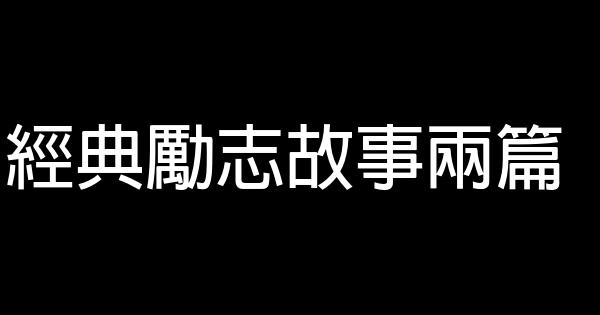 經典勵志故事兩篇